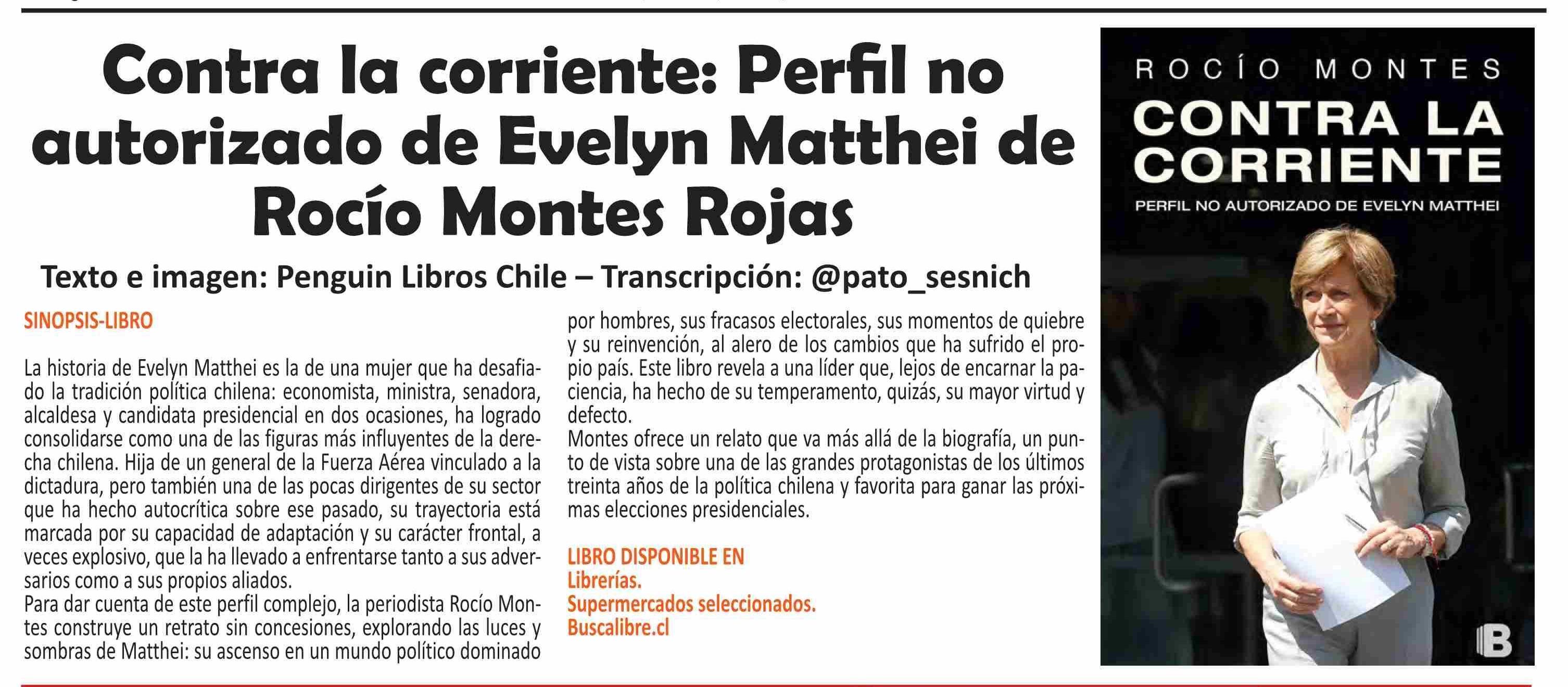 Contra la corriente: Perfil no autorizado de Evelyn Matthei de Rocío Montes Rojas

Texto e imagen: Penguin Libros Chile – Transcripción: @pato_sesnich

SINOPSIS-LIBRO

La historia de Evelyn Matthei es la de una mujer que ha desafiado la tradición política chilena: economista, ministra, senadora, alcaldesa y candidata presidencial en dos ocasiones, ha logrado consolidarse como una de las figuras más influyentes de la derecha chilena. Hija de un general de la Fuerza Aérea vinculado a la dictadura, pero también una de las pocas dirigentes de su sector que ha hecho autocrítica sobre ese pasado, su trayectoria está marcada por su capacidad de adaptación y su carácter frontal, a veces explosivo, que la ha llevado a enfrentarse tanto a sus adversarios como a sus propios aliados.
Para dar cuenta de este perfil complejo, la periodista Rocío Montes construye un retrato sin concesiones, explorando las luces y sombras de Matthei: su ascenso en un mundo político dominado por hombres, sus fracasos electorales, sus momentos de quiebre y su reinvención, al alero de los cambios que ha sufrido el propio país. Este libro revela a una líder que, lejos de encarnar la paciencia, ha hecho de su temperamento, quizás, su mayor virtud y defecto.
Montes ofrece un relato que va más allá de la biografía, un punto de vista sobre una de las grandes protagonistas de los últimos treinta años de la política chilena y favorita para ganar las próximas elecciones presidenciales.

LIBRO DISPONIBLE EN
Librerías.
Supermercados seleccionados.
Buscalibre.cl

ROCÍO MONTES
CONTRA LA CORRIENTE
PERFIL NO AUTORIZADO DE EVELYN MATTHEI
B